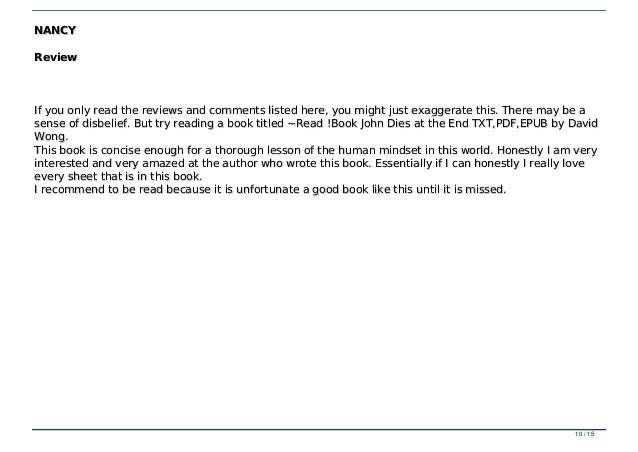 NANCY

Review

If you only read the reviews and comments listed here, you might just exaggerate this. There may be a sense of disbelief. But try reading a book titled ~Read !Book John Dies at the End TXT,PDF,EPUB by David Wong.
This book is concise enough for a thorough lesson of the human mindset in this world. Honestly I am very interested and very amazed at the author who wrote this book. Essentially if I can honestly I really love every sheet that is in this book.
I recommend to be read because it is unfortunate a good book like this until it is missed.

10 / 15